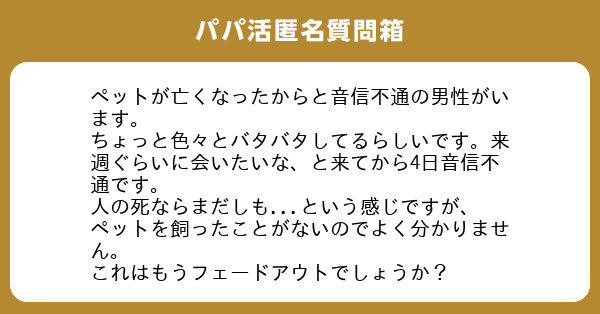 パパ活匿名質問箱

ペットが亡くなったからと音信不通の男性がいます。
ちょっと色々とバタバタしてるらしいです。来週ぐらいに会いたいな、と来てから4日音信不通です。
人の死ならまだしも...という感じですが、
ペットを飼ったことがないのでよく分かりません。
これはもうフェードアウトでしょうか？